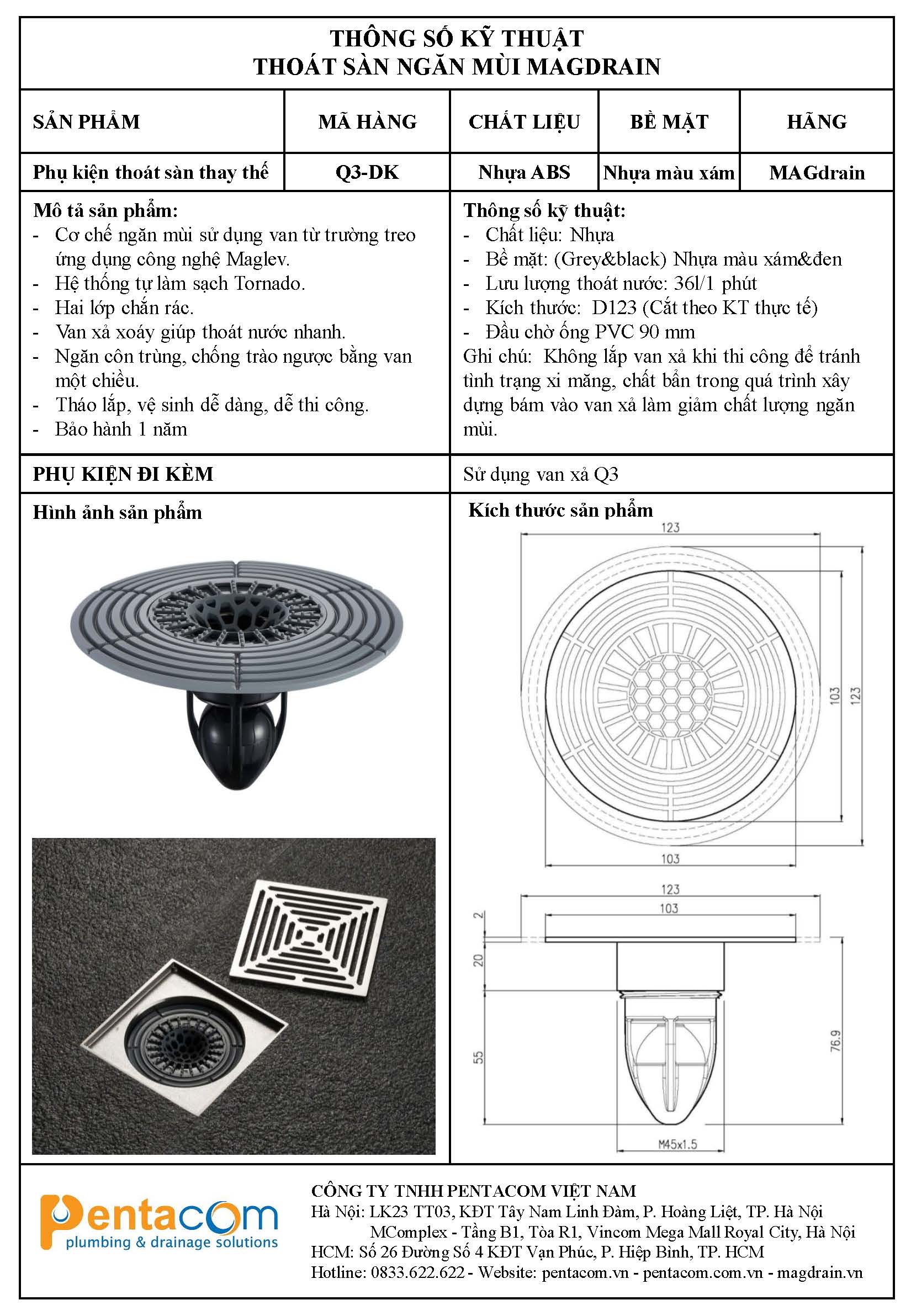 THÔNG SỐ KỸ THUẬT
THOÁT SÀN NGĂN MÙI MAGDRAIN

| SẢN PHẨM | MÃ HÀNG | CHẤT LIỆU | BỀ MẶT | HÃNG |
|---|---|---|---|---|
| Phụ kiện thoát sàn thay thế | Q3-DK | Nhựa ABS | Nhựa màu xám | MAGdrain |

Mô tả sản phẩm:
- Cơ chế ngăn mùi sử dụng van từ trường treo ứng dụng công nghệ Maglev.
- Hệ thống tự làm sạch Tornado.
- Hai lớp chắn rác.
- Van xả xoáy giúp thoát nước nhanh.
- Ngăn côn trùng, chống trào ngược bằng van một chiều.
- Tháo lắp, vệ sinh dễ dàng, dễ thi công.
- Bảo hành 1 năm

Thông số kỹ thuật:
- Chất liệu: Nhựa
- Bề mặt: (Grey&black) Nhựa màu xám&đen
- Lưu lượng thoát nước: 36l/1 phút
- Kích thước: D123 (Cắt theo KT thực tế)
- Đầu chờ ống PVC 90 mm
Ghi chú: Không lắp van xả khi thi công để tránh tình trạng xi măng, chất bẩn trong quá trình xây dựng bám vào van xả làm giảm chất lượng ngăn mùi.

PHỤ KIỆN ĐI KÈM
Sử dụng van xả Q3

Hình ảnh sản phẩm

Kích thước sản phẩm
123
103
123
103
123
103
2
20
55
76.9
M45x1.5

pentacom
plumbing & drainage solutions

CÔNG TY TNHH PENTACOM VIỆT NAM
Hà Nội: LK23 TT03, KĐT Tây Nam Linh Đàm, P. Hoàng Liệt, TP. Hà Nội
MComplex - Tầng B1, Tòa R1, Vincom Mega Mall Royal City, Hà Nội
HCM: Số 26 Đường Số 4 KĐT Vạn Phúc, P. Hiệp Bình, TP. HCM
Hotline: 0833.622.622 - Website: pentacom.vn - pentacom.com.vn - magdrain.vn